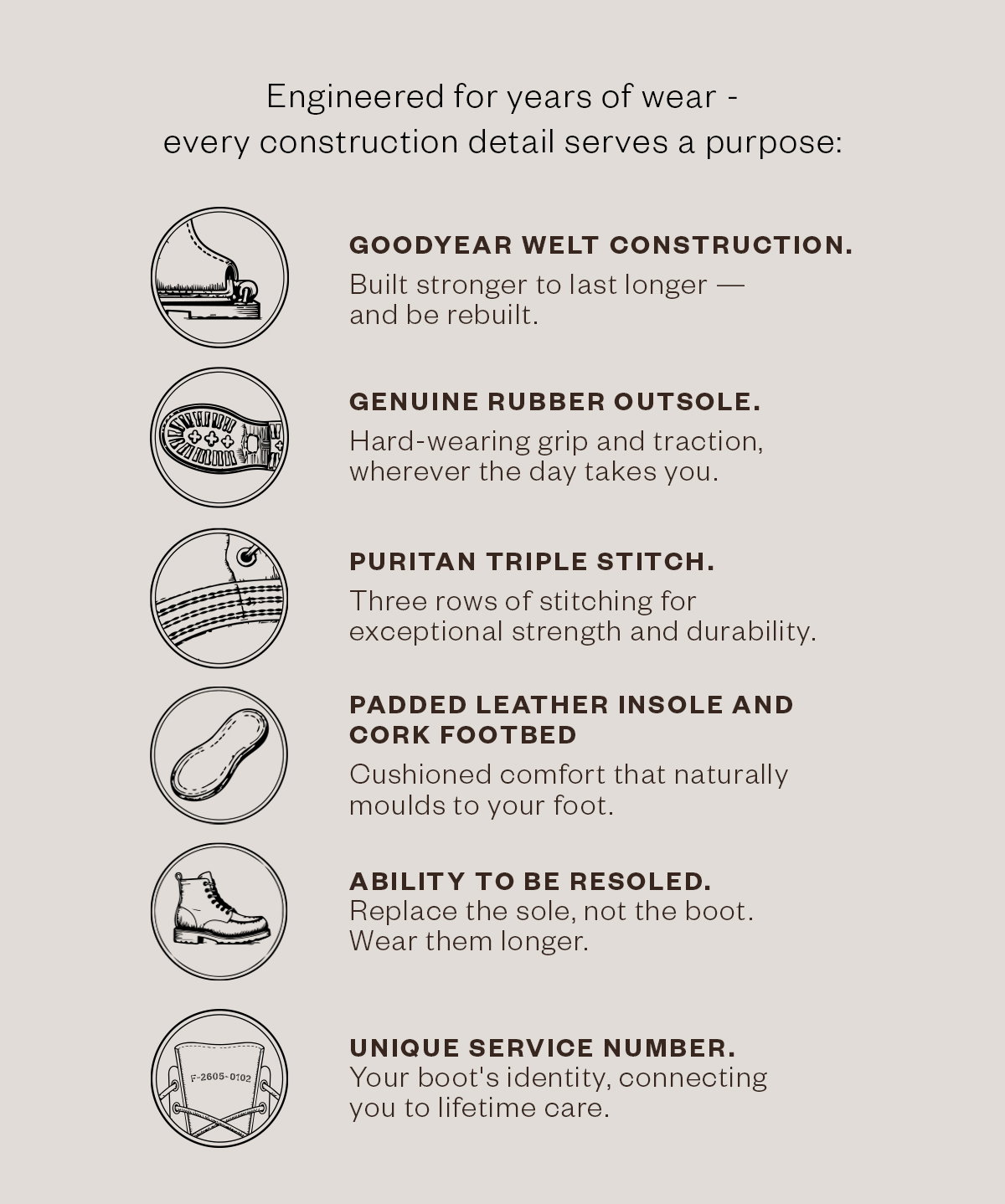 Engineered for years of wear - every construction detail serves a purpose:

GOODYEAR WELT CONSTRUCTION.
Built stronger to last longer — and be rebuilt.

GENUINE RUBBER OUTSOLE.
Hard-wearing grip and traction, wherever the day takes you.

PURITAN TRIPLE STITCH.
Three rows of stitching for exceptional strength and durability.

PADDED LEATHER INSOLE AND CORK FOOTBED
Cushioned comfort that naturally moulds to your foot.

ABILITY TO BE RESOLED.
Replace the sole, not the boot. Wear them longer.

F-2605-0102

UNIQUE SERVICE NUMBER.
Your boot's identity, connecting you to lifetime care.